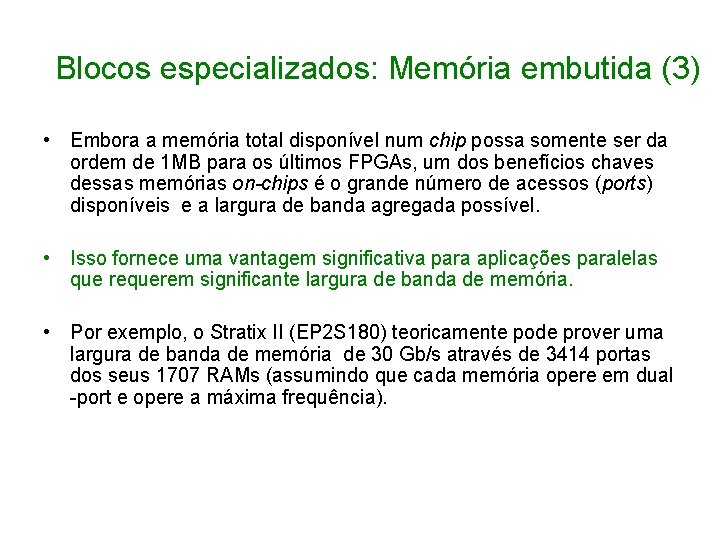 Blocos especializados: Memória embutida (3)

• Embora a memória total disponível num chip possa somente ser da ordem de 1MB para os últimos FPGAs, um dos benefícios chaves dessas memórias on-chips é o grande número de acessos (ports) disponíveis e a largura de banda agregada possível.

• Isso fornece uma vantagem significativa para aplicações paralelas que requerem significante largura de banda de memória.

• Por exemplo, o Stratix II (EP2S180) teoricamente pode prover uma largura de banda de memória de 30 Gb/s através de 3414 portas dos seus 1707 RAMs (assumindo que cada memória opere em dual -port e opere a máxima frequência).